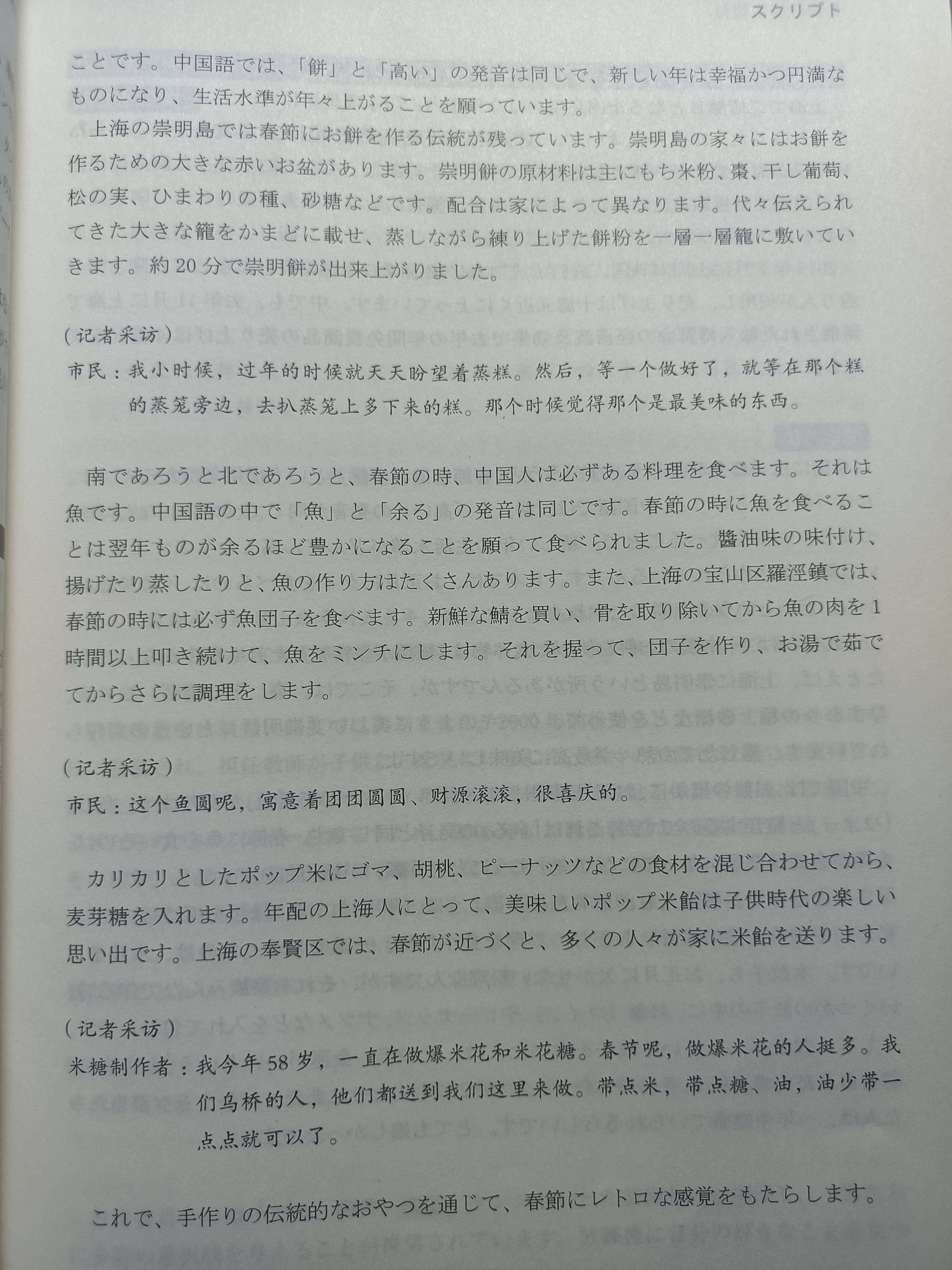 スクリプト

ことです。中国語では、「餅」と「高い」の発音は同じで、新しい年は幸福かつ円満なものになり、生活水準が年々上がることを願っています。

上海の崇明島では春節にお餅を作る伝統が残っています。崇明島の家々にはお餅を作るための大きな赤いお盆があります。崇明餅の原材料は主にもち米粉、棗、干し葡萄、松の実、ひまわりの種、砂糖などです。配合は家によって異なります。代々伝えられてきた大きな籠をかまどに載せ、蒸しながら練り上げた餅粉を一層一層籠に敷いていきます。約20分で崇明餅が出来上がりました。

（记者采访）
市民：我小时候，过年的时候就天天盼望着蒸糕。然后，等一个做好了，就等在那个糕的蒸笼旁边，去扒蒸笼上多下来的糕。那个时候觉得那个是最美味的东西。

南であろうと北であろうと、春節の時、中国人は必ずある料理を食べます。それは魚です。中国語の中で「魚」と「余る」の発音は同じです。春節の時に魚を食べることは翌年ものが余るほど豊かになることを願って食べられました。醤油味の味付け、揚げたり蒸したりと、魚の作り方はたくさんあります。また、上海の宝山区羅涇鎮では、春節の時には必ず魚団子を食べます。新鮮な鯖を買い、骨を取り除いてから魚の肉を1時間以上叩き続けて、魚をミンチにします。それを握って、団子を作り、お湯で茹でてからさらに調理をします。

（记者采访）
市民：这个鱼圆呢，寓意着团团圆圆、财源滚滚，很喜庆的。

カリカリとしたポップ米にゴマ、胡桃、ピーナッツなどの食材を混じ合わせてから、麦芽糖を入れます。年配の上海人にとって、美味しいポップ米飴は子供時代の楽しい思い出です。上海の奉賢区では、春節が近づくと、多くの人々が家に米飴を送ります。

（记者采访）
米糖制作者：我今年58岁，一直在做爆米花和米花糖。春节呢，做爆米花的人挺多。我们乌桥的人，他们都送到我们这里来做。带点米，带点糖、油，油少带一点点就可以了。

これで、手作りの伝統的なおやつを通じて、春節にレトロな感覚をもたらします。